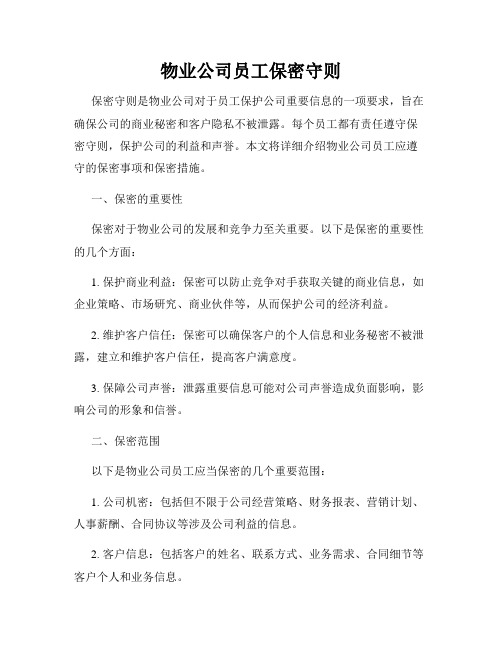 物业公司员工保密守则

保密守则是物业公司对于员工保护公司重要信息的一项要求，旨在确保公司的商业秘密和客户隐私不被泄露。每个员工都有责任遵守保密守则，保护公司的利益和声誉。本文将详细介绍物业公司员工应遵守的保密事项和保密措施。

一、保密的重要性

保密对于物业公司的发展和竞争力至关重要。以下是保密的重要性的几个方面：

1. 保护商业利益：保密可以防止竞争对手获取关键的商业信息，如企业策略、市场研究、商业伙伴等，从而保护公司的经济利益。

2. 维护客户信任：保密可以确保客户的个人信息和业务秘密不被泄露，建立和维护客户信任，提高客户满意度。

3. 保障公司声誉：泄露重要信息可能对公司声誉造成负面影响，影响公司的形象和信誉。

二、保密范围

以下是物业公司员工应当保密的几个重要范围：

1. 公司机密：包括但不限于公司经营策略、财务报表、营销计划、人事薪酬、合同协议等涉及公司利益的信息。

2. 客户信息：包括客户的姓名、联系方式、业务需求、合同细节等客户个人和业务信息。